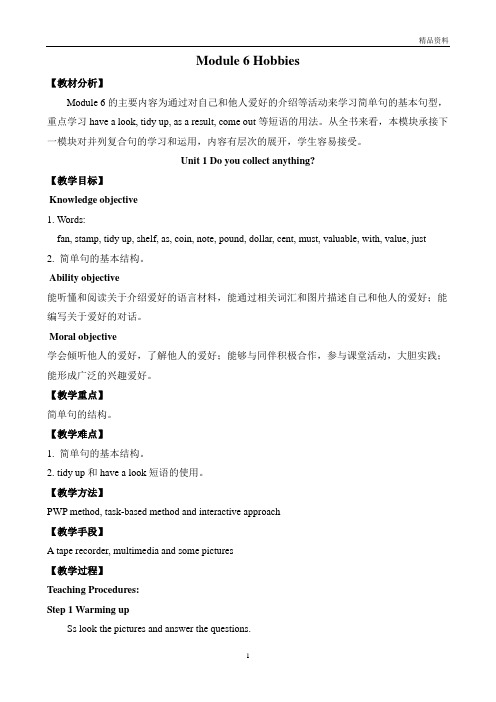 精品资料

Module 6 Hobbies

【教材分析】

Module 6 的主要内容为通过对自己和他人爱好的介绍等活动来学习简单句的基本句型，重点学习 have a look, tidy up, as a result, come out 等短语的用法。从全书来看，本模块承接下一模块对并列复合句的学习和运用，内容有层次的展开，学生容易接受。

Unit 1 Do you collect anything?

【教学目标】

Knowledge objective

1. Words:

fan, stamp, tidy up, shelf, as, coin, note, pound, dollar, cent, must, valuable, with, value, just

2. 简单句的基本结构。

Ability objective

能听懂和阅读关于介绍爱好的语言材料，能通过相关词汇和图片描述自己和他人的爱好；能编写关于爱好的对话。

Moral objective

学会倾听他人的爱好，了解他人的爱好；能够与同伴积极合作，参与课堂活动，大胆实践；能形成广泛的兴趣爱好。

【教学重点】

简单句的结构。

【教学难点】

1. 简单句的基本结构。

2. tidy up 和 have a look 短语的使用。

【教学方法】

PWP method, task-based method and interactive approach

【教学手段】

A tape recorder, multimedia and some pictures

【教学过程】

Teaching Procedures:

Step 1 Warming up

Ss look the pictures and answer the questions.

1